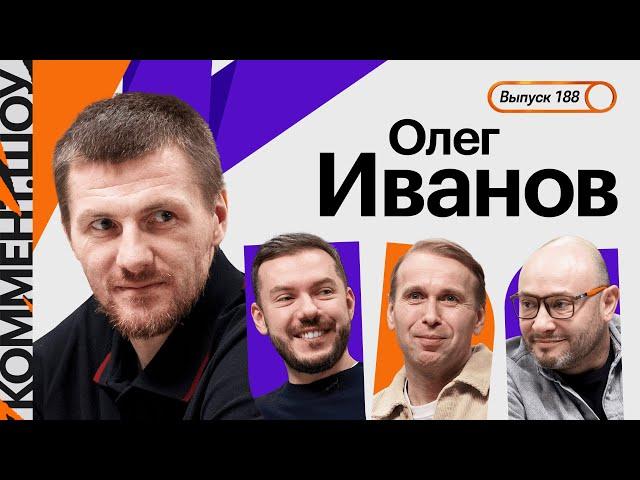 КОММЕНТ.ШОУ

Выпуск 188

Олег
Иванов